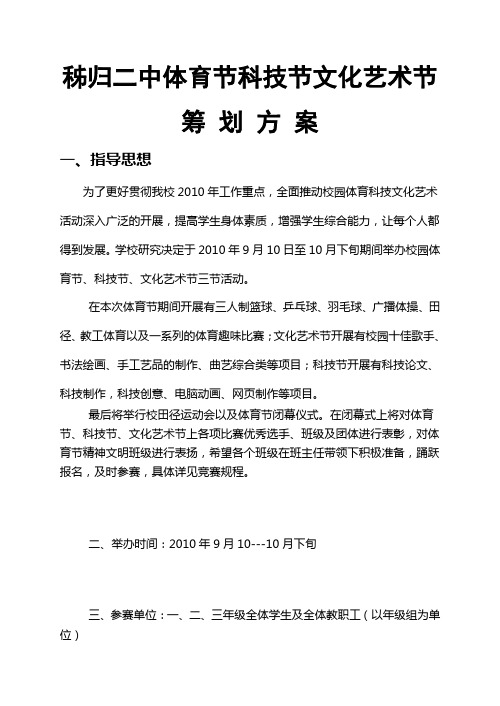 秭归二中体育节科技节文化艺术节

筹 划 方 案

一、指导思想

为了更好贯彻我校 2010 年工作重点，全面推动校园体育科技文化艺术活动深入广泛的开展，提高学生身体素质，增强学生综合能力，让每个人都得到发展。学校研究决定于 2010 年 9 月 10 日至 10 月下旬期间举办校园体育节、科技节、文化艺术节三节活动。

在本次体育节期间开展有三人制篮球、乒乓球、羽毛球、广播体操、田径、教工体育以及一系列的体育趣味比赛；文化艺术节开展有校园十佳歌手、书法绘画、手工艺品的制作、曲艺综合类等项目；科技节开展有科技论文、科技制作，科技创意、电脑动画、网页制作等项目。

最后将举行校田径运动会以及体育节闭幕仪式。在闭幕式上将对体育节、科技节、文化艺术节上各项比赛优秀选手、班级及团体进行表彰，对体育节精神文明班级进行表扬，希望各个班级在班主任带领下积极准备，踊跃报名，及时参赛，具体详见竞赛规程。

二、举办时间：2010 年 9 月 10---10 月下旬

三、参赛单位：一、二、三年级全体学生及全体教职工（以年级组为单位）